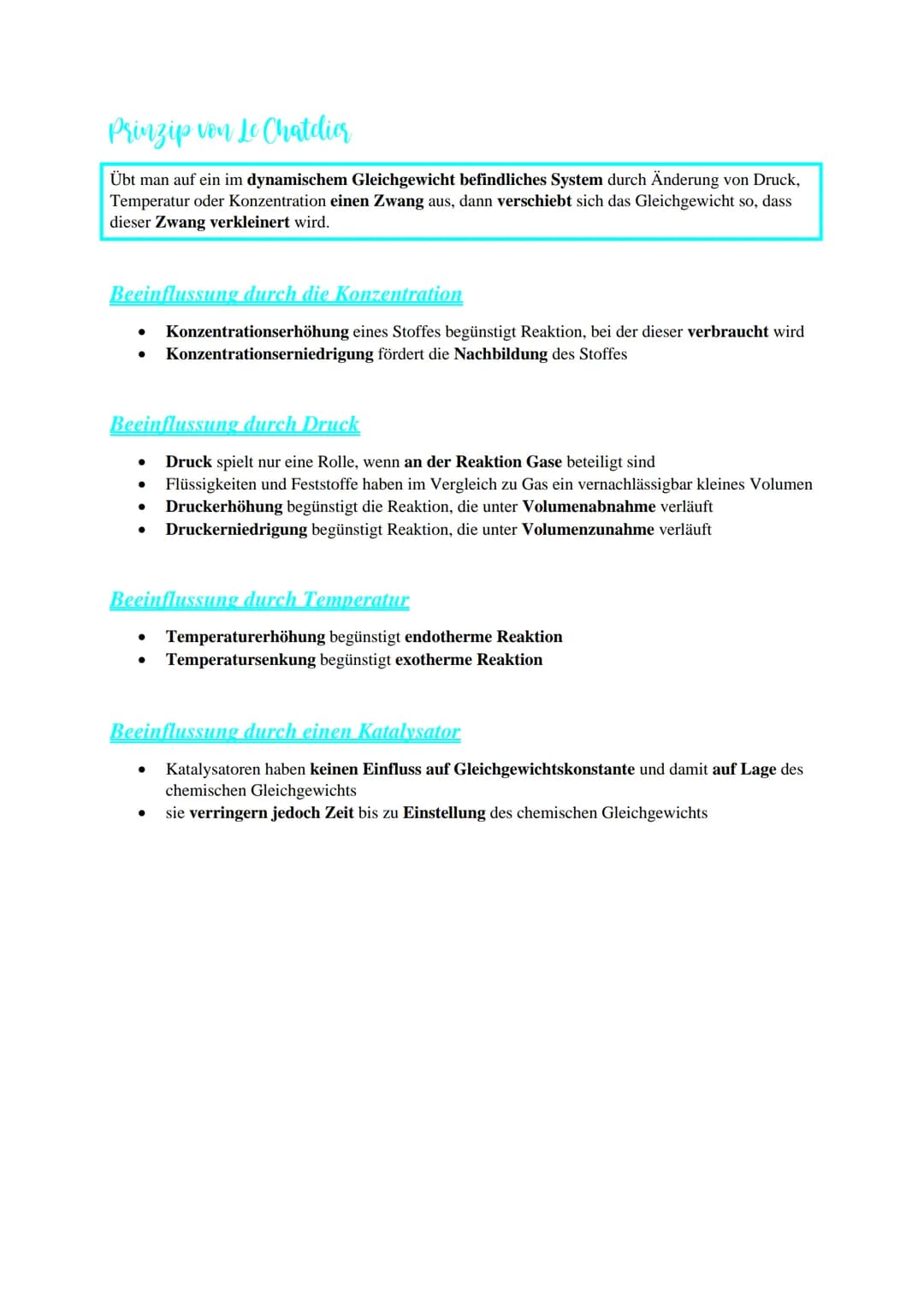 Prinzip von Le Chatelier

Übt man auf ein im dynamischem Gleichgewicht befindliches System durch Änderung von Druck, Temperatur oder Konzentration einen Zwang aus, dann verschiebt sich das Gleichgewicht so, dass dieser Zwang verkleinert wird.

Beeinflussung durch die Konzentration

• Konzentrationserhöhung eines Stoffes begünstigt Reaktion, bei der dieser verbraucht wird
• Konzentrationserniedrigung fördert die Nachbildung des Stoffes

Beeinflussung durch Druck

• Druck spielt nur eine Rolle, wenn an der Reaktion Gase beteiligt sind
• Flüssigkeiten und Feststoffe haben im Vergleich zu Gas ein vernachlässigbar kleines Volumen
• Druckerhöhung begünstigt die Reaktion, die unter Volumenabnahme verläuft
• Druckerniedrigung begünstigt Reaktion, die unter Volumenzunahme verläuft

Beeinflussung durch Temperatur

• Temperaturerhöhung begünstigt endotherme Reaktion
• Temperatursenkung begünstigt exotherme Reaktion

Beeinflussung durch einen Katalysator

• Katalysatoren haben keinen Einfluss auf Gleichgewichtskonstante und damit auf Lage des chemischen Gleichgewichts
• sie verringern jedoch Zeit bis zu Einstellung des chemischen Gleichgewichts